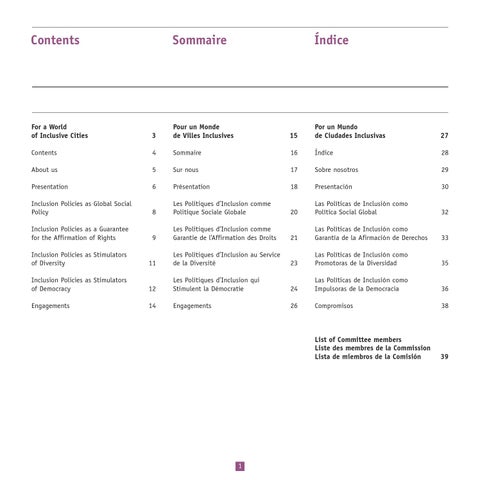 Contents

For a World of Inclusive Cities 3

Contents 4

About us 5

Presentation 6

Inclusion Policies as Global Social Policy 8

Inclusion Policies as a Guarantee for the Affirmation of Rights 9

Inclusion Policies as Stimulators of Diversity 11

Inclusion Policies as Stimulators of Democracy 12

Engagements 14

Sommaire

Pour un Monde de Villes Inclusives 15

Sommaire 16

Sur nous 17

Présentation 18

Les Politiques d'Inclusion comme Politique Sociale Globale 20

Les Politiques d'Inclusion comme Garantie de l'Affirmation des Droits 21

Les Politiques d'Inclusion au Service de la Diversité 23

Les Politiques d'Inclusion qui Stimulent la Démocratie 24

Engagements 26

Índice

Por un Mundo de Ciudades Inclusivas 27

Índice 28

Sobre nosotros 29

Presentación 30

Las Políticas de Inclusión como Política Social Global 32

Las Políticas de Inclusión como Garantía de la Afirmación de Derechos 33

Las Políticas de Inclusión como Promotoras de la Diversidad 35

Las Políticas de Inclusión como Impulsoras de la Democracia 36

Compromisos 38

List of Committee members
Liste des membres de la Commission
Lista de miembros de la Comisión 39

1